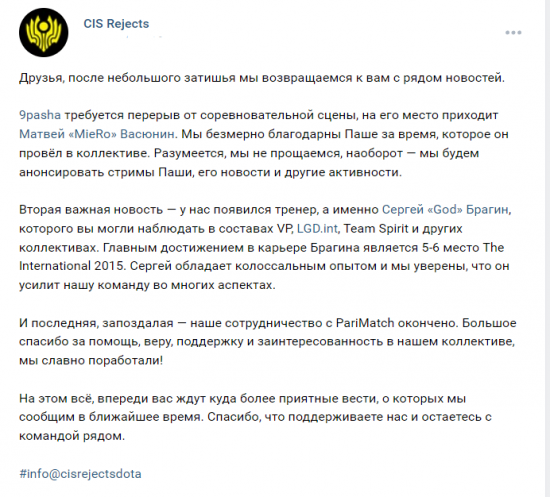 CIS Rejects

Друзья, после небольшого затишья мы возвращаемся к вам с рядом новостей.

9pasha требуется перерыв от соревновательной сцены, на его место приходит Матвей «MieRo» Васюнин. Мы безмерно благодарны Паше за время, которое он провёл в коллективе. Разумеется, мы не прощаемся, наоборот — мы будем анонсировать стримы Паши, его новости и другие активности.

Вторая важная новость — у нас появился тренер, а именно Сергей «God» Брагин, которого вы могли наблюдать в составах VP, LGD.int, Team Spirit и других коллективах. Главным достижением в карьере Брагина является 5-6 место The International 2015. Сергей обладает колоссальным опытом и мы уверены, что он усилит нашу команду во многих аспектах.

И последняя, запоздалая — наше сотрудничество с PariMatch окончено. Большое спасибо за помощь, веру, поддержку и заинтересованность в нашем коллективе, мы славно поработали!

На этом всё, впереди вас ждут куда более приятные вести, о которых мы сообщим в ближайшее время. Спасибо, что поддерживаете нас и остаетесь с командой рядом.

#info@cisrejectsdota